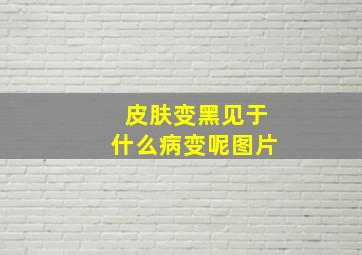 皮肤变黑见于
什么病变呢图片